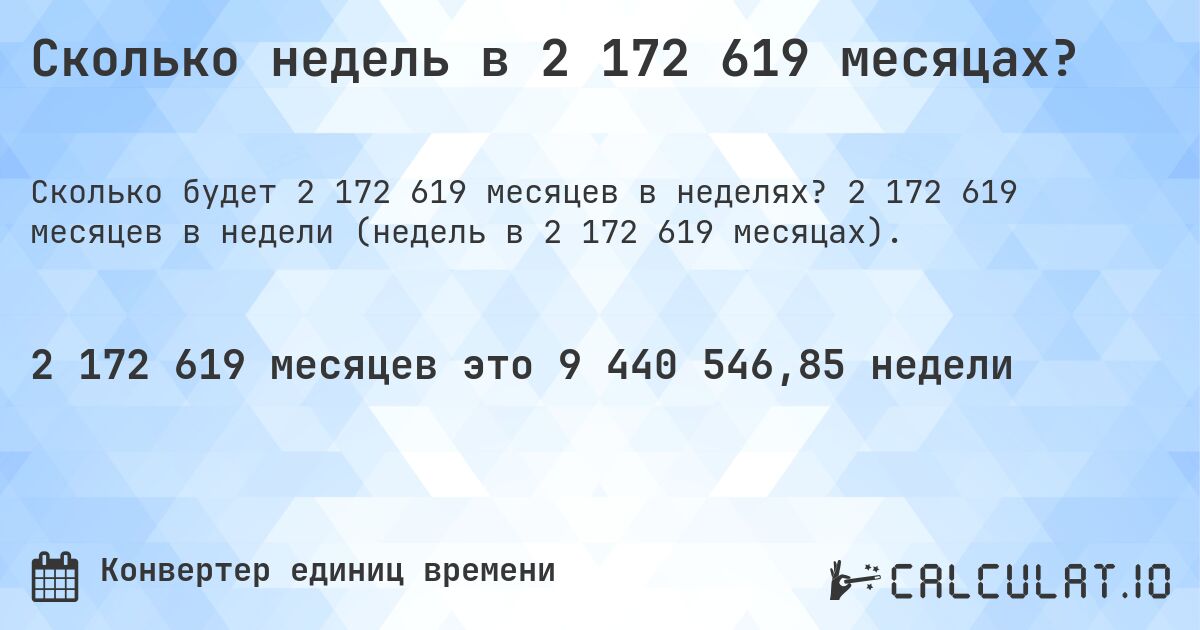 Сколько недель в 2 172 619 месяцах?

Сколько будет 2 172 619 месяцев в неделях? 2 172 619 месяцев в недели (недель в 2 172 619 месяцах).

2 172 619 месяцев это 9 440 546,85 недели

Конвертер единиц времени

CALCULAT.IO